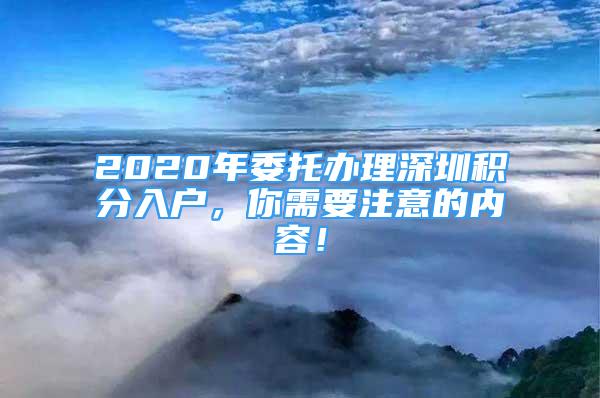 2020年委托办理深圳积分入户，你需要注意的内容！